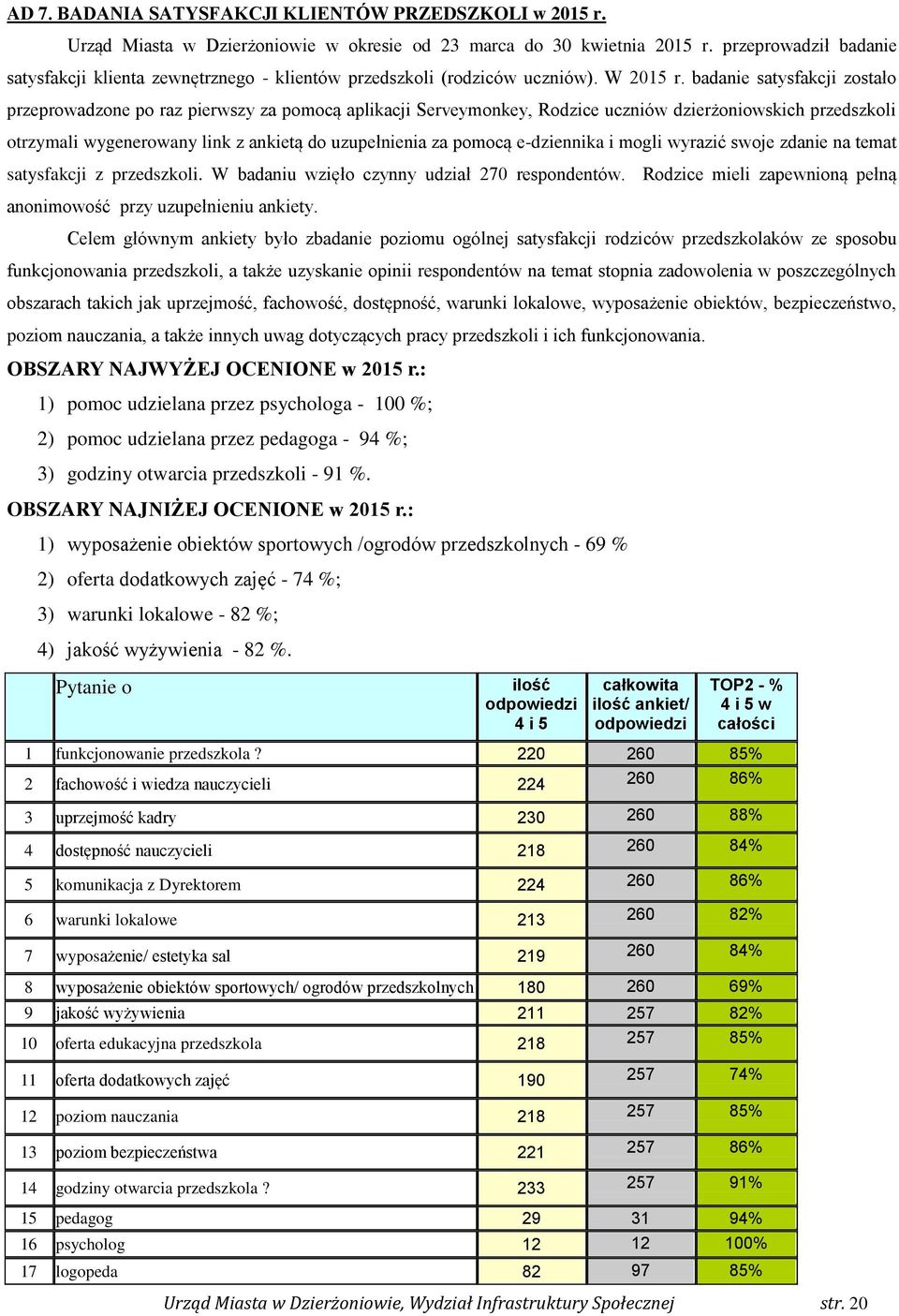 AD 7. BADANIA SATYSFAKCJI KLIENTÓW PRZEDSZKOLI w 2015 r.

Urząd Miasta w Dzierżoniowie w okresie od 23 marca do 30 kwietnia 2015 r. przeprowadził badanie satysfakcji klienta zewnętrznego - klientów przedszkoli (rodziców uczniów). W 2015 r. badanie satysfakcji zostało przeprowadzone po raz pierwszy za pomocą aplikacji Serveymonkey, Rodzice uczniów dzierżoniowskich przedszkoli otrzymali wygenerowany link z ankietą do uzupełnienia za pomocą e-dziennika i mogli wyrazić swoje zdanie na temat satysfakcji z przedszkoli. W badaniu wzięło czynny udział 270 respondentów. Rodzice mieli zapewnioną pełną anonimowość przy uzupełnieniu ankiety.

Celem głównym ankiety było zbadanie poziomu ogólnej satysfakcji rodziców przedszkolaków ze sposobu funkcjonowania przedszkoli, a także uzyskanie opinii respondentów na temat stopnia zadowolenia w poszczególnych obszarach takich jak uprzejmość, fachowość, dostępność, warunki lokalowe, wyposażenie obiektów, bezpieczeństwo, poziom nauczania, a także innych uwag dotyczących pracy przedszkoli i ich funkcjonowania.

OBSZARY NAJWYŻEJ OCENIONE w 2015 r.:

1) pomoc udzielana przez psychologa - 100 %;

2) pomoc udzielana przez pedagoga - 94 %;

3) godziny otwarcia przedszkoli - 91 %.

OBSZARY NAJNIŻEJ OCENIONE w 2015 r.:

1) wyposażenie obiektów sportowych /ogrodów przedszkolnych - 69 %

2) oferta dodatkowych zajęć - 74 %;

3) warunki lokalowe - 82 %;

4) jakość wyżywienia - 82 %.

| | Pytanie o | ilość odpowiedzi 4 i 5 | całkowita ilość ankiet/ odpowiedzi | TOP2 - % 4 i 5 w całości |
|---|---|---|---|---|
| 1 | funkcjonowanie przedszkola ? | 220 | 260 | 85% |
| 2 | fachowość i wiedza nauczycieli | 224 | 260 | 86% |
| 3 | uprzejmość kadry | 230 | 260 | 88% |
| 4 | dostępność nauczycieli | 218 | 260 | 84% |
| 5 | komunikacja z Dyrektorem | 224 | 260 | 86% |
| 6 | warunki lokalowe | 213 | 260 | 82% |
| 7 | wyposażenie/ estetyka sal | 219 | 260 | 84% |
| 8 | wyposażenie obiektów sportowych/ ogrodów przedszkolnych | 180 | 260 | 69% |
| 9 | jakość wyżywienia | 211 | 257 | 82% |
| 10 | oferta edukacyjna przedszkola | 218 | 257 | 85% |
| 11 | oferta dodatkowych zajęć | 190 | 257 | 74% |
| 12 | poziom nauczania | 218 | 257 | 85% |
| 13 | poziom bezpieczeństwa | 221 | 257 | 86% |
| 14 | godziny otwarcia przedszkola ? | 233 | 257 | 91% |
| 15 | pedagog | 29 | 31 | 94% |
| 16 | psycholog | 12 | 12 | 100% |
| 17 | logopeda | 82 | 97 | 85% |

Urząd Miasta w Dzierżoniowie, Wydział Infrastruktury Społecznej str. 20